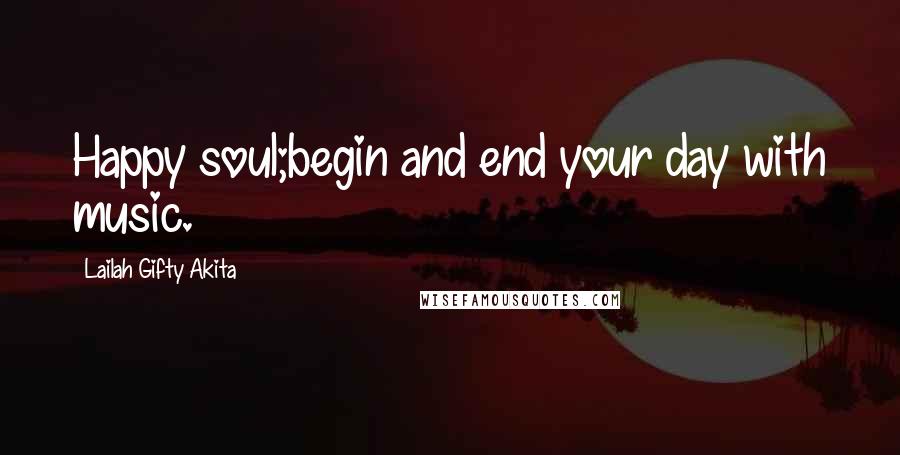 Happy soul;begin and end your day with music.

Lailah Gifty Akita

WISEFAMOUSQUOTES.COM